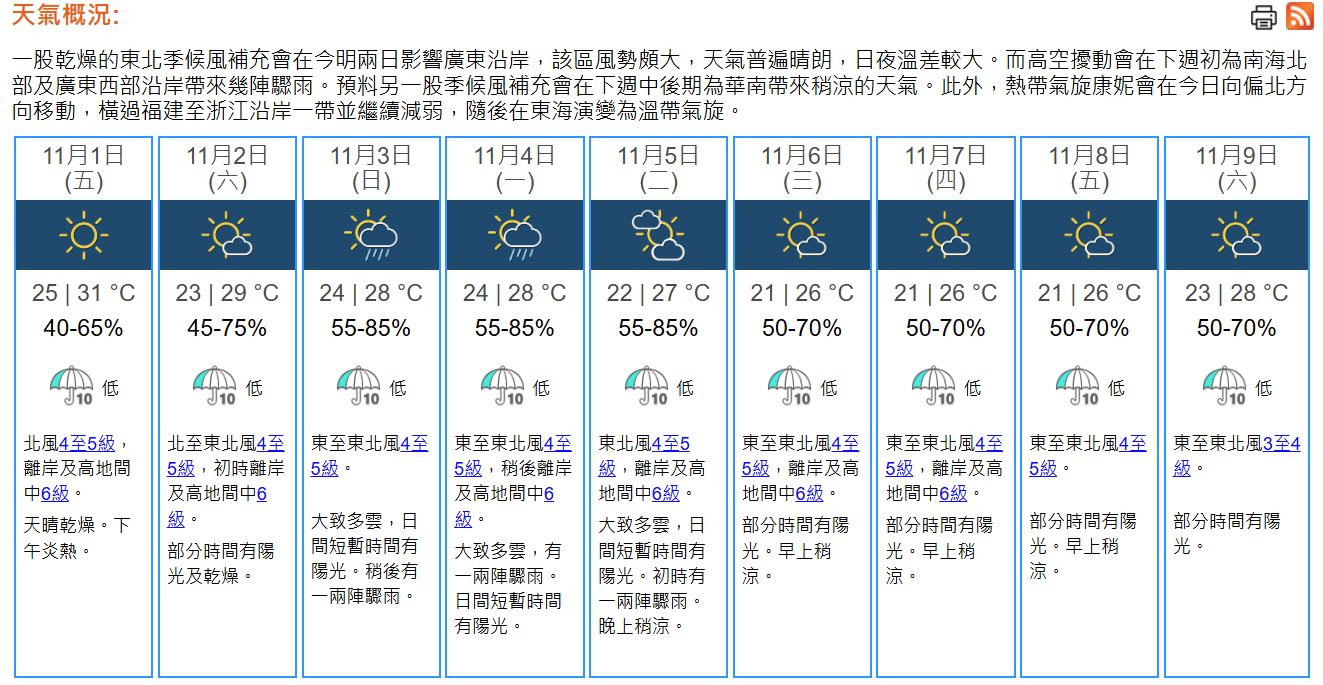 天氣概況:

一股乾燥的東北季候風補充會在今明兩日影響廣東沿岸，該區風勢頗大，天氣普遍晴朗，日夜溫差較大。而高空擾動會在下週初為南海北部及廣東西部沿岸帶來幾陣驟雨。預料另一股季候風補充會在下週中後期為華南帶來稍涼的天氣。此外，熱帶氣旋康妮會在今日向偏北方向移動，橫過福建至浙江沿岸一帶並繼續減弱，隨後在東海演變為溫帶氣旋。

11月1日 (五)
25 | 31 °C
40-65%
10 低
北風4至5級，離岸及高地間中6級。
天晴乾燥。下午炎熱。

11月2日 (六)
23 | 29 °C
45-75%
10 低
北至東北風4至5級，初時離岸及高地間中6級。
部分時間有陽光及乾燥。

11月3日 (日)
24 | 28 °C
55-85%
10 低
東至東北風4至5級。
大致多雲，日間短暫時間有陽光。稍後有一兩陣驟雨。

11月4日 (一)
24 | 28 °C
55-85%
10 低
東至東北風4至5級，稍後離岸及高地間中6級。
大致多雲，有一兩陣驟雨。日間短暫時間有陽光。

11月5日 (二)
22 | 27 °C
55-85%
10 低
東北風4至5級，離岸及高地間中6級。
大致多雲，日間短暫時間有陽光。初時有一兩陣驟雨。晚上稍涼。

11月6日 (三)
21 | 26 °C
50-70%
10 低
東至東北風4至5級，離岸及高地間中6級。
部分時間有陽光。早上稍涼。

11月7日 (四)
21 | 26 °C
50-70%
10 低
東至東北風4至5級，離岸及高地間中6級。
部分時間有陽光。早上稍涼。

11月8日 (五)
21 | 26 °C
50-70%
10 低
東至東北風4至5級。
部分時間有陽光。早上稍涼。

11月9日 (六)
23 | 28 °C
50-70%
10 低
東至東北風3至4級。
部分時間有陽光。